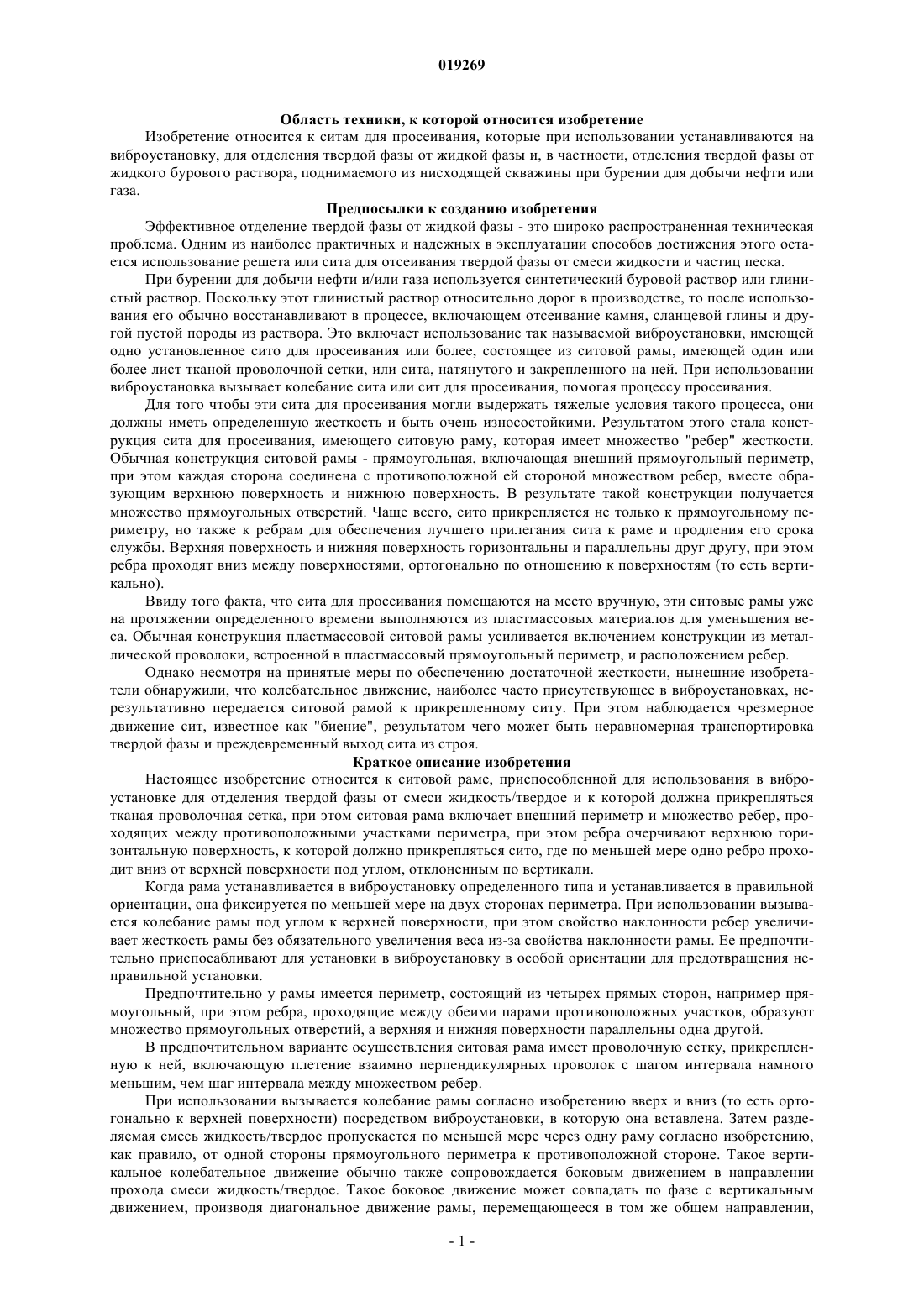 019269

Область техники, к которой относится изобретение

Изобретение относится к ситам для просеивания, которые при использовании устанавливаются на виброустановку, для отделения твердой фазы от жидкой фазы и, в частности, отделения твердой фазы от жидкого бурового раствора, поднимаемого из нисходящей скважины при бурении для добычи нефти или газа.

Предпосылки к созданию изобретения

Эффективное отделение твердой фазы от жидкой фазы - это широко распространенная техническая проблема. Одним из наиболее практичных и надежных в эксплуатации способов достижения этого остается использование решета или сита для отсеивания твердой фазы от смеси жидкости и частиц песка.

При бурении для добычи нефти и/или газа используется синтетический буровой раствор или глинистый раствор. Поскольку этот глинистый раствор относительно дорог в производстве, то после использования его обычно восстанавливают в процессе, включающем отсеивание камня, сланцевой глины и другой пустой породы из раствора. Это включает использование так называемой виброустановки, имеющей одно установленное сито для просеивания или более, состоящее из ситовой рамы, имеющей один или более лист тканой проволочной сетки, или сита, натянутого и закрепленного на ней. При использовании виброустановка вызывает колебание сита или сит для просеивания, помогая процессу просеивания.

Для того чтобы эти сита для просеивания могли выдержать тяжелые условия такого процесса, они должны иметь определенную жесткость и быть очень износостойкими. Результатом этого стала конструкция сита для просеивания, имеющего ситовую раму, которая имеет множество "ребер" жесткости. Обычная конструкция ситовой рамы - прямоугольная, включающая внешний прямоугольный периметр, при этом каждая сторона соединена с противоположной ей стороной множеством ребер, вместе образующим верхнюю поверхность и нижнюю поверхность. В результате такой конструкции получается множество прямоугольных отверстий. Чаще всего, сито прикрепляется не только к прямоугольному периметру, но также к ребрам для обеспечения лучшего прилегания сита к раме и продления его срока службы. Верхняя поверхность и нижняя поверхность горизонтальны и параллельны друг другу, при этом ребра проходят вниз между поверхностями, ортогонально по отношению к поверхностям (то есть вертикально).

Ввиду того факта, что сита для просеивания помещаются на место вручную, эти ситовые рамы уже на протяжении определенного времени выполняются из пластмассовых материалов для уменьшения веса. Обычная конструкция пластмассовой ситовой рамы усиливается включением конструкции из металлической проволоки, встроенной в пластмассовый прямоугольный периметр, и расположением ребер.

Однако несмотря на принятые меры по обеспечению достаточной жесткости, нынешние изобретатели обнаружили, что колебательное движение, наиболее часто присутствующее в виброустановках, нерезультативно передается ситовой рамой к прикрепленному ситу. При этом наблюдается чрезмерное движение сит, известное как "биение", результатом чего может быть неравномерная транспортировка твердой фазы и преждевременный выход сита из строя.

Краткое описание изобретения

Настоящее изобретение относится к ситовой раме, приспособленной для использования в виброустановке для отделения твердой фазы от смеси жидкость/твердое и к которой должна прикрепляться тканая проволочная сетка, при этом ситовая рама включает внешний периметр и множество ребер, проходящих между противоположными участками периметра, при этом ребра очерчивают верхнюю горизонтальную поверхность, к которой должно прикрепляться сито, где по меньшей мере одно ребро проходит вниз от верхней поверхности под углом, отклоненным по вертикали.

Когда рама устанавливается в виброустановку определенного типа и устанавливается в правильной ориентации, она фиксируется по меньшей мере на двух сторонах периметра. При использовании вызывается колебание рамы под углом к верхней поверхности, при этом свойство наклонности ребер увеличивает жесткость рамы без обязательного увеличения веса из-за свойства наклонности рамы. Ее предпочтительно приспосабливают для установки в виброустановку в особой ориентации для предотвращения неправильной установки.

Предпочтительно у рамы имеется периметр, состоящий из четырех прямых сторон, например прямоугольный, при этом ребра, проходящие между обеими парами противоположных участков, образуют множество прямоугольных отверстий, а верхняя и нижняя поверхности параллельны одна другой.

В предпочтительном варианте осуществления ситовая рама имеет проволочную сетку, прикрепленную к ней, включающую плетение взаимно перпендикулярных проволок с шагом интервала намного меньшим, чем шаг интервала между множеством ребер.

При использовании вызывается колебание рамы согласно изобретению вверх и вниз (то есть ортогонально к верхней поверхности) посредством виброустановки, в которую она вставлена. Затем разделяемая смесь жидкость/твердое пропускается по меньшей мере через одну раму согласно изобретению, как правило, от одной стороны прямоугольного периметра к противоположной стороне. Такое вертикальное колебательное движение обычно также сопровождается боковым движением в направлении прохода смеси жидкость/твердое. Такое боковое движение может совпадать по фазе с вертикальным движением, производя диагональное движение рамы, перемещающееся в том же общем направлении,

- 1 -